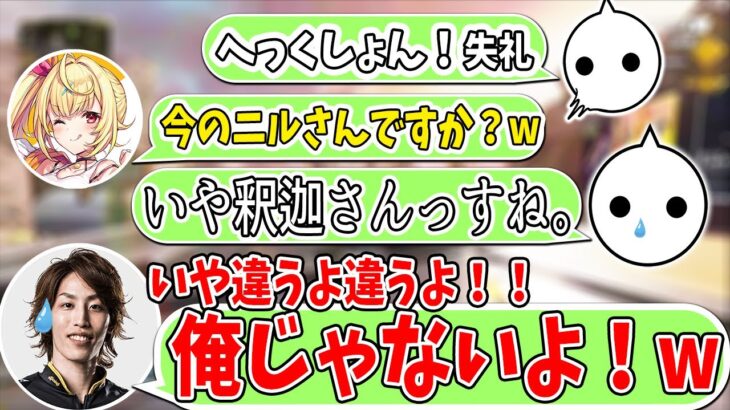 へっくしょん！失礼

今のニルさんですか？w

いや釈迦さんっすね。

いや違うよ違うよ！！

俺じゃないよ！w